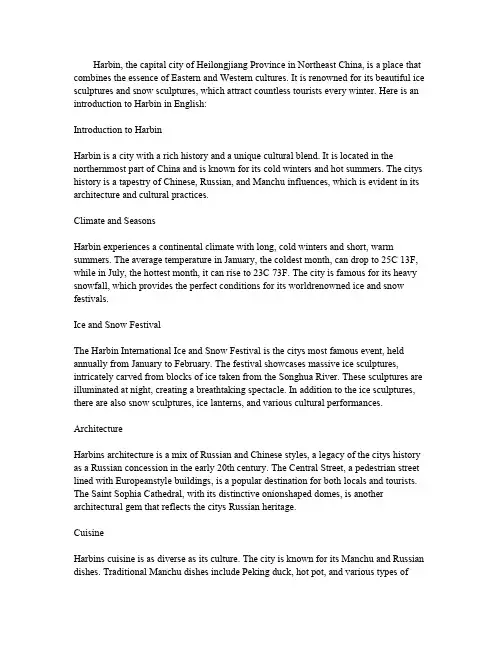 Harbin, the capital city of Heilongjiang Province in Northeast China, is a place that combines the essence of Eastern and Western cultures. It is renowned for its beautiful ice sculptures and snow sculptures, which attract countless tourists every winter. Here is an introduction to Harbin in English:

Introduction to Harbin

Harbin is a city with a rich history and a unique cultural blend. It is located in the northernmost part of China and is known for its cold winters and hot summers. The citys history is a tapestry of Chinese, Russian, and Manchu influences, which is evident in its architecture and cultural practices.

Climate and Seasons

Harbin experiences a continental climate with long, cold winters and short, warm summers. The average temperature in January, the coldest month, can drop to 25C 13F, while in July, the hottest month, it can rise to 23C 73F. The city is famous for its heavy snowfall, which provides the perfect conditions for its worldrenowned ice and snow festivals.

Ice and Snow Festival

The Harbin International Ice and Snow Festival is the citys most famous event, held annually from January to February. The festival showcases massive ice sculptures, intricately carved from blocks of ice taken from the Songhua River. These sculptures are illuminated at night, creating a breathtaking spectacle. In addition to the ice sculptures, there are also snow sculptures, ice lanterns, and various cultural performances.

Architecture

Harbins architecture is a mix of Russian and Chinese styles, a legacy of the citys history as a Russian concession in the early 20th century. The Central Street, a pedestrian street lined with Europeanstyle buildings, is a popular destination for both locals and tourists. The Saint Sophia Cathedral, with its distinctive onionshaped domes, is another architectural gem that reflects the citys Russian heritage.

Cuisine

Harbins cuisine is as diverse as its culture. The city is known for its Manchu and Russian dishes. Traditional Manchu dishes include Peking duck, hot pot, and various types of